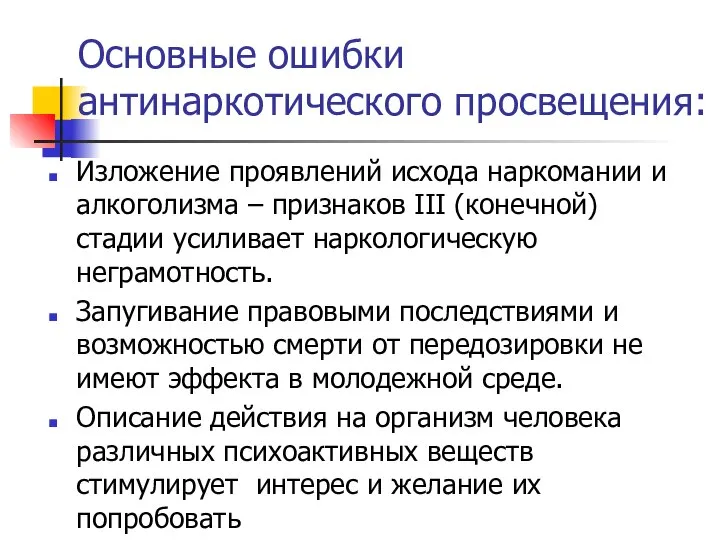 Основные ошибки антинаркотического просвещения:

Изложение проявлений исхода наркомании и алкоголизма – признаков III (конечной) стадии усиливает наркологическую неграмотность.

Запугивание правовыми последствиями и возможностью смерти от передозировки не имеют эффекта в молодежной среде.

Описание действия на организм человека различных психоактивных веществ стимулирует интерес и желание их попробовать